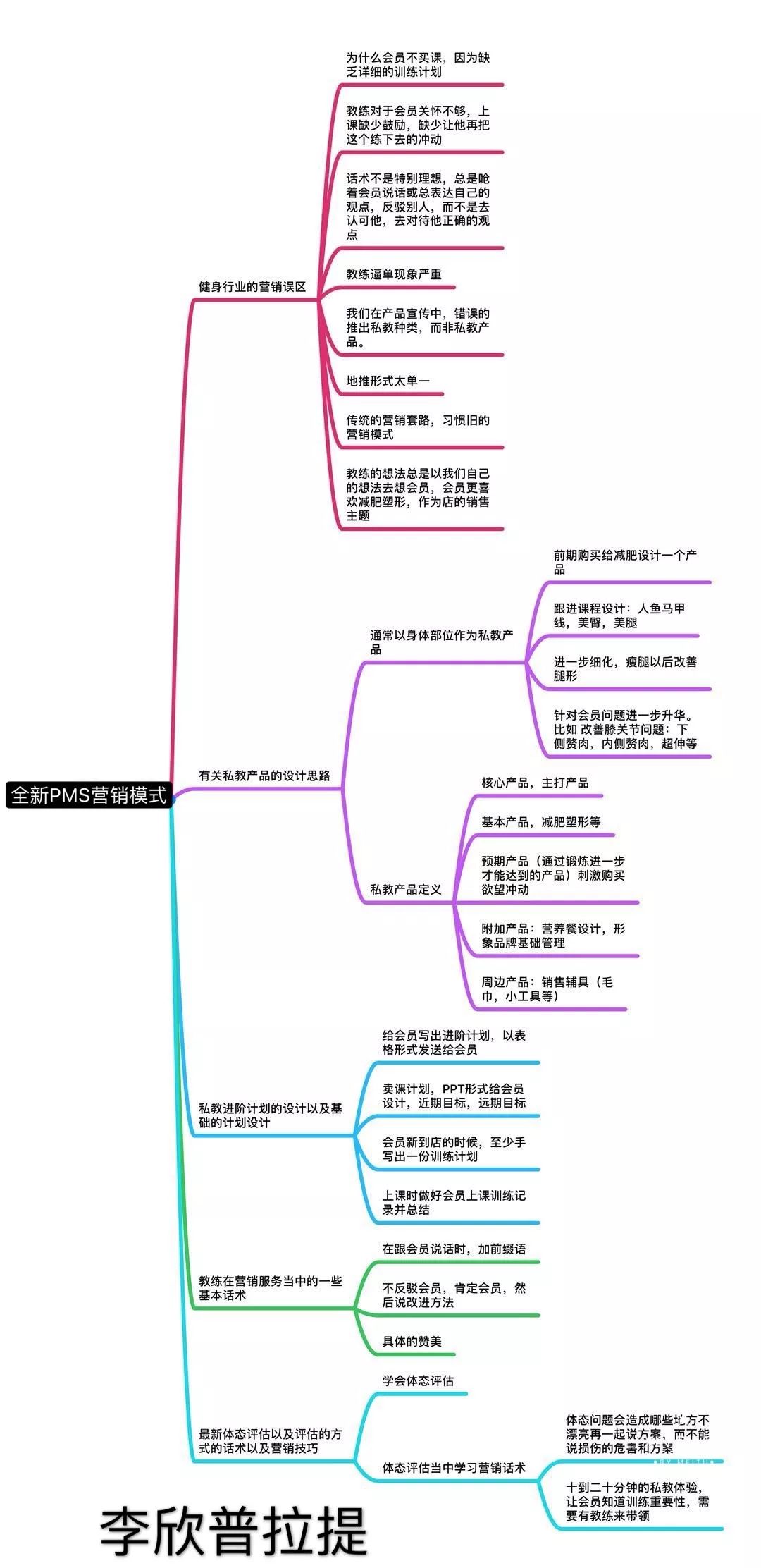 全新PMS营销模式

健身行业的营销误区

为什么会员不买课，因为缺乏详细的训练计划

教练对于会员关怀不够，上课缺少鼓励，缺少让他再把这个练下去的冲动

话术不是特别理想，总是呛着会员说话或总表达自己的观点，反驳别人，而不是去认可他，去对待他正确的观点

教练逼单现象严重

我们在产品宣传中，错误的推出私教种类，而非私教产品。

地推形式太单一

传统的营销套路，习惯旧的营销模式

教练的想法总是以我们自己的想法去想会员，会员更喜欢减肥塑形，作为店的销售主题

有关私教产品的设计思路

通常以身体部位作为私教产品

前期购买给减肥设计一个产品

跟进课程设计：人鱼马甲线，美臀，美腿

进一步细化，瘦腿以后改善腿形

针对会员问题进一步升华。比如 改善膝关节问题：下侧赘肉，内侧赘肉，超伸等

私教产品定义

核心产品，主打产品

基本产品，减肥塑形等

预期产品（通过锻炼进一步才能达到的产品）刺激购买欲望冲动

附加产品：营养餐设计，形象品牌基础管理

周边产品：销售辅具（毛巾，小工具等）

私教进阶计划的设计以及基础的计划设计

给会员写出进阶计划，以表格形式发送给会员

卖课计划，PPT形式给会员设计，近期目标，远期目标

会员新到店的时候，至少手写出一份训练计划

上课时做好会员上课训练记录并总结

教练在营销服务当中的一些基本话术

在跟会员说话时，加前缀语

不反驳会员，肯定会员，然后说改进方法

具体的赞美

最新体态评估以及评估的方式的话术以及营销技巧

学会体态评估

体态评估当中学习营销话术

体态问题会造成哪些地方不漂亮再一起说方案，而不能说损伤的危害和方案

十到二十分钟的私教体验，让会员知道训练重要性，需要有教练来带领

李欣普拉提